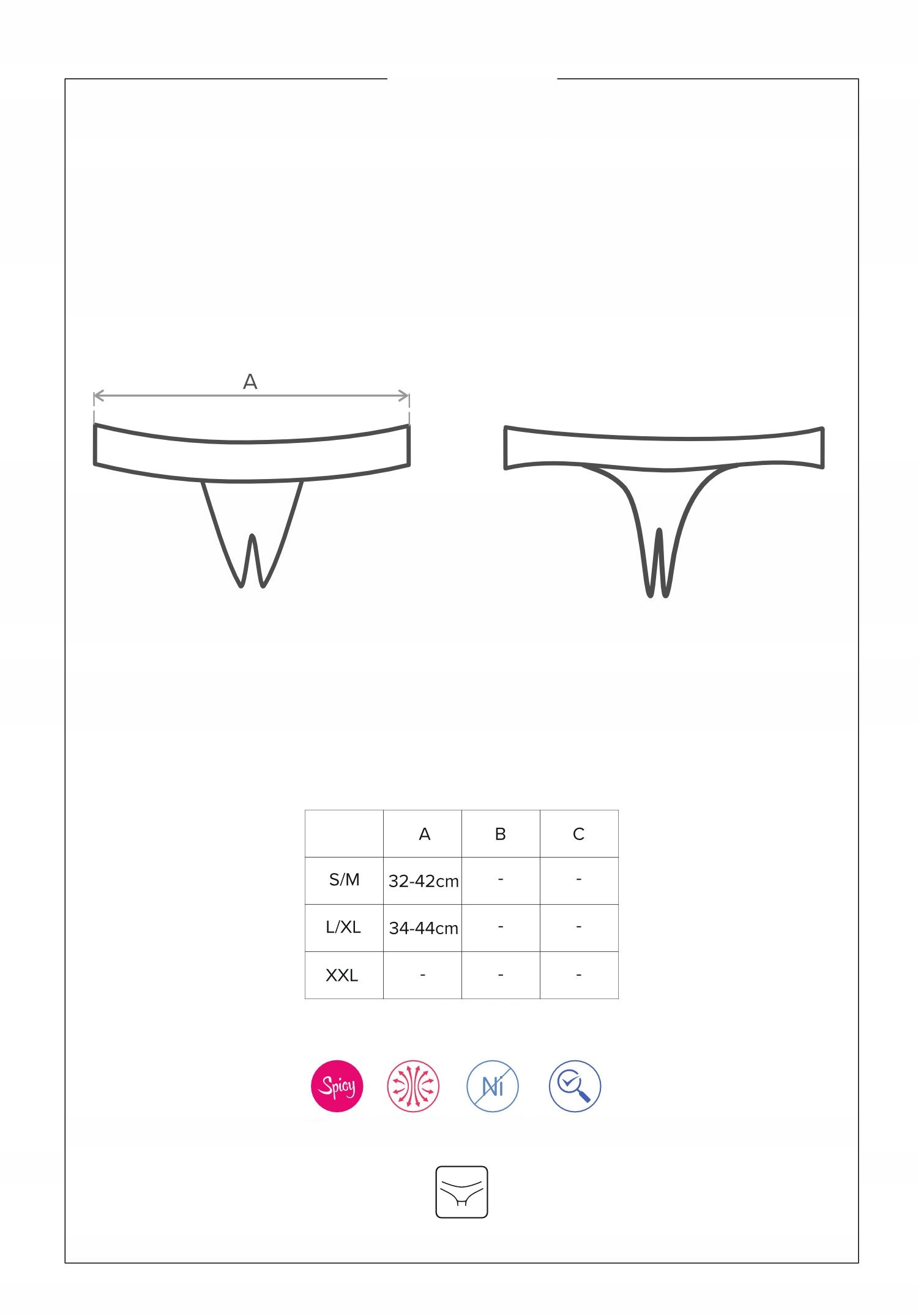 A

| | A | B | C |
|---|---|---|---|
| S/M | 32-42cm | - | - |
| L/XL | 34-44cm | - | - |
| XXL | - | - | - |

Spicy

Ni